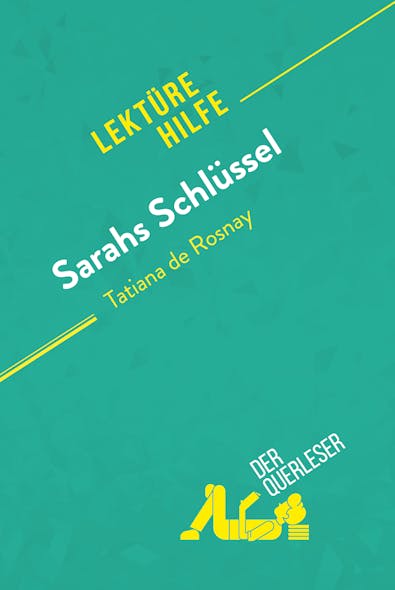 LEKTÜRE HILFE

Sarahs Schlüssel
Tatiana de Rosnay

DER QUERLESER